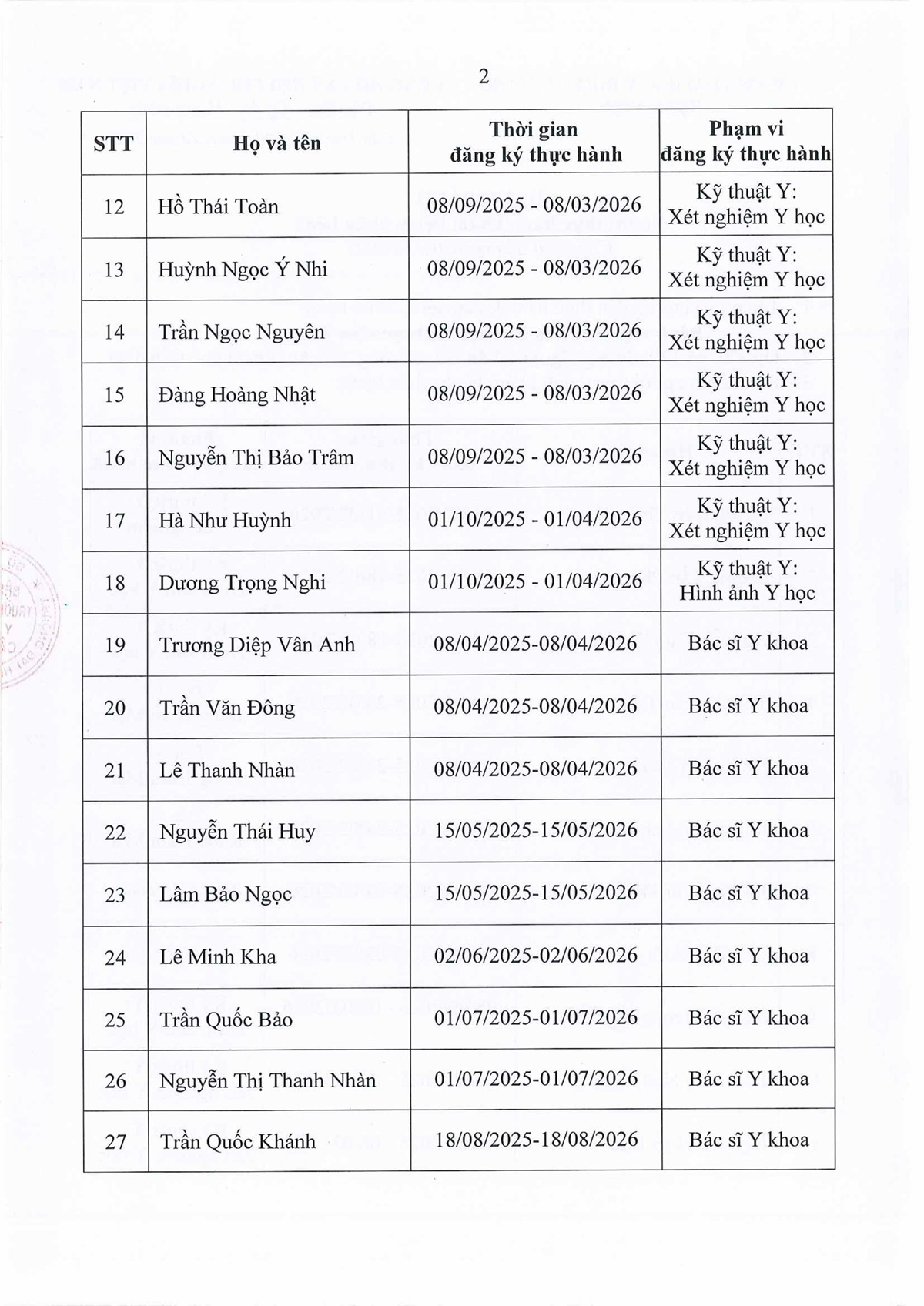 2

| STT | Họ và tên | Thời gian đăng ký thực hành | Phạm vi đăng ký thực hành |
|---|---|---|---|
| 12 | Hồ Thái Toàn | 08/09/2025 - 08/03/2026 | Kỹ thuật Y: Xét nghiệm Y học |
| 13 | Huỳnh Ngọc Ý Nhi | 08/09/2025 - 08/03/2026 | Kỹ thuật Y: Xét nghiệm Y học |
| 14 | Trần Ngọc Nguyên | 08/09/2025 - 08/03/2026 | Kỹ thuật Y: Xét nghiệm Y học |
| 15 | Đàng Hoàng Nhật | 08/09/2025 - 08/03/2026 | Kỹ thuật Y: Xét nghiệm Y học |
| 16 | Nguyễn Thị Bảo Trâm | 08/09/2025 - 08/03/2026 | Kỹ thuật Y: Xét nghiệm Y học |
| 17 | Hà Như Huỳnh | 01/10/2025 - 01/04/2026 | Kỹ thuật Y: Xét nghiệm Y học |
| 18 | Dương Trọng Nghi | 01/10/2025 - 01/04/2026 | Kỹ thuật Y: Hình ảnh Y học |
| 19 | Trương Diệp Vân Anh | 08/04/2025-08/04/2026 | Bác sĩ Y khoa |
| 20 | Trần Văn Đông | 08/04/2025-08/04/2026 | Bác sĩ Y khoa |
| 21 | Lê Thanh Nhàn | 08/04/2025-08/04/2026 | Bác sĩ Y khoa |
| 22 | Nguyễn Thái Huy | 15/05/2025-15/05/2026 | Bác sĩ Y khoa |
| 23 | Lâm Bảo Ngọc | 15/05/2025-15/05/2026 | Bác sĩ Y khoa |
| 24 | Lê Minh Kha | 02/06/2025-02/06/2026 | Bác sĩ Y khoa |
| 25 | Trần Quốc Bảo | 01/07/2025-01/07/2026 | Bác sĩ Y khoa |
| 26 | Nguyễn Thị Thanh Nhàn | 01/07/2025-01/07/2026 | Bác sĩ Y khoa |
| 27 | Trần Quốc Khánh | 18/08/2025-18/08/2026 | Bác sĩ Y khoa |